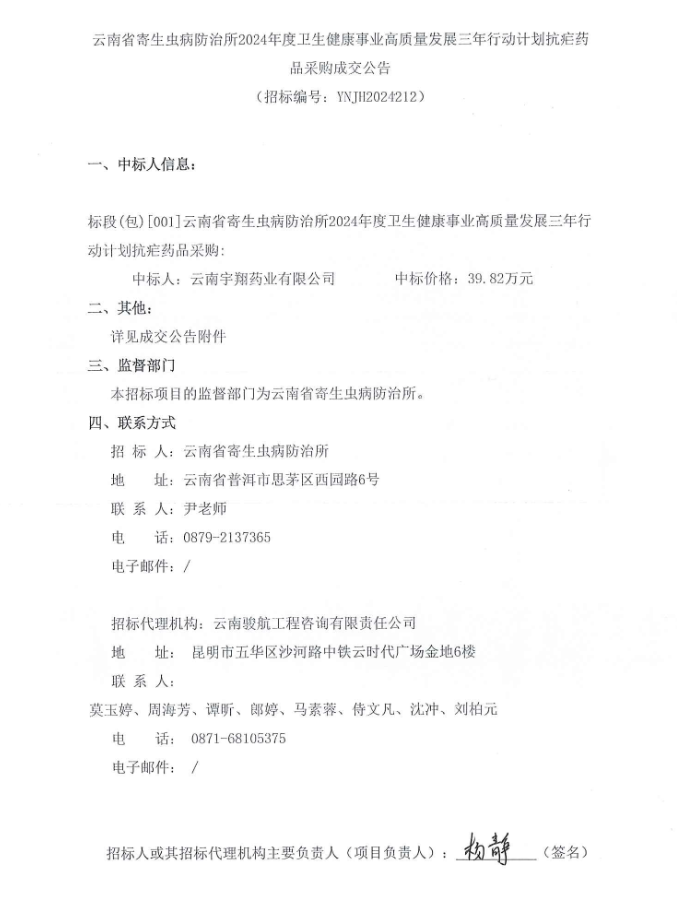 云南省寄生虫病防治所2024年度卫生健康事业高质量发展三年行动计划抗疟药品采购成交公告

（招标编号：YNJH2024212）

一、中标人信息：

标段(包)[001]云南省寄生虫病防治所2024年度卫生健康事业高质量发展三年行动计划抗疟药品采购：

中标人：云南宇翔药业有限公司　　中标价格：39.82万元

二、其他：

详见成交公告附件

三、监督部门

本招标项目的监督部门为云南省寄生虫病防治所。

四、联系方式

招 标 人：云南省寄生虫病防治所

地　　址：云南省普洱市思茅区西园路6号

联 系 人：尹老师

电　　话：0879-2137365

电子邮件：/

招标代理机构：云南骏航工程咨询有限责任公司

地　　址：昆明市五华区沙河路中铁云时代广场金地6楼

联 系 人：

莫玉婷、周海芳、谭昕、郎婷、马素蓉、侍文凡、沈冲、刘柏元

电　　话：0871-68105375

电子邮件：/

招标人或其招标代理机构主要负责人（项目负责人）：杨静（签名）